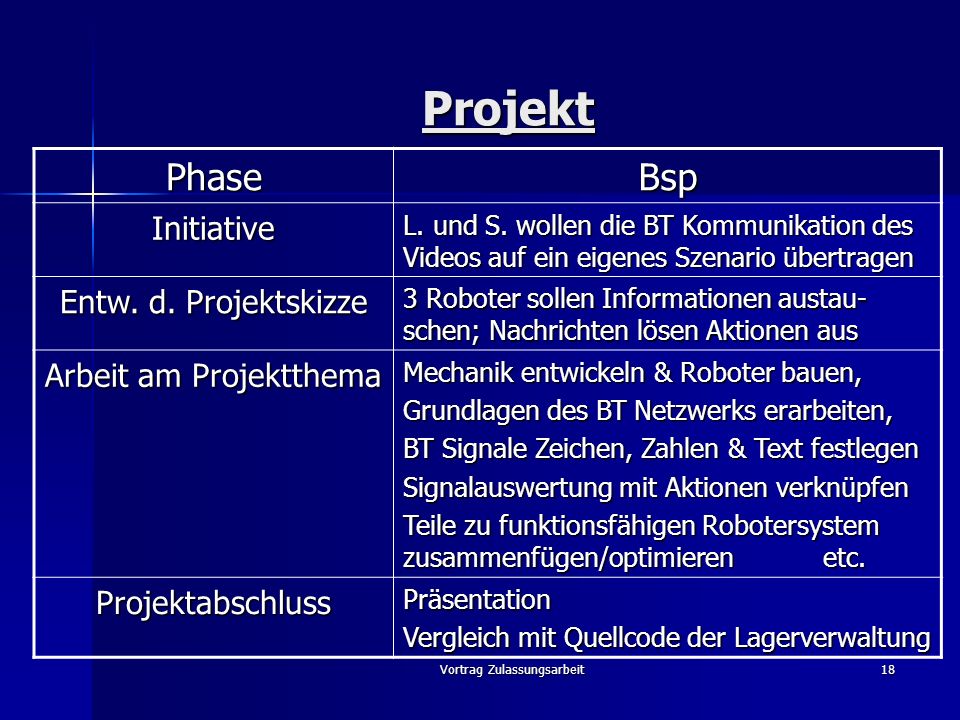 Projekt

| Phase | Bsp |
|---|---|
| Initiative | L. und S. wollen die BT Kommunikation des Videos auf ein eigenes Szenario übertragen |
| Entw. d. Projektskizze | 3 Roboter sollen Informationen austauschen; Nachrichten lösen Aktionen aus |
| Arbeit am Projektthema | Mechanik entwickeln & Roboter bauen, Grundlagen des BT Netzwerks erarbeiten, BT Signale Zeichen, Zahlen & Text festlegen Signalauswertung mit Aktionen verknüpfen Teile zu funktionsfähigen Robotersystem zusammenfügen/optimieren etc. |
| Projektabschluss | Präsentation Vergleich mit Quellcode der Lagerverwaltung |

Vortrag Zulassungsarbeit 18